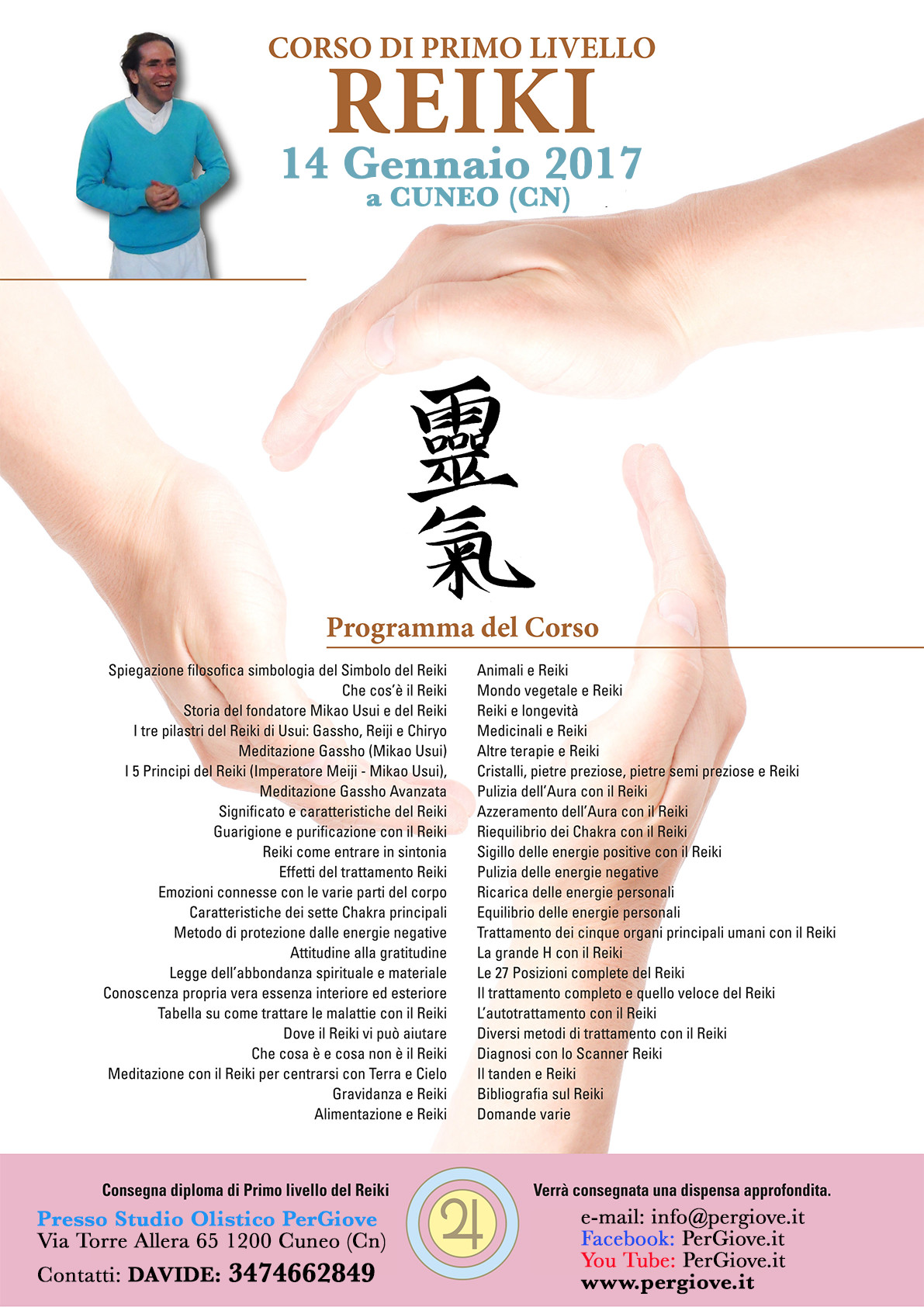 CORSO DI PRIMO LIVELLO
REIKI
14 Gennaio 2017
a CUNEO (CN)

靈氣

Programma del Corso

Spiegazione filosofica simbologia del Simbolo del Reiki
Che cos'è il Reiki
Storia del fondatore Mikao Usui e del Reiki
I tre pilastri del Reiki di Usui: Gassho, Reiji e Chiryo
Meditazione Gassho (Mikao Usui)
I 5 Principi del Reiki (Imperatore Meiji - Mikao Usui),
Meditazione Gassho Avanzata
Significato e caratteristiche del Reiki
Guarigione e purificazione con il Reiki
Reiki come entrare in sintonia
Effetti del trattamento Reiki
Emozioni connesse con le varie parti del corpo
Caratteristiche dei sette Chakra principali
Metodo di protezione dalle energie negative
Attitudine alla gratitudine
Legge dell'abbondanza spirituale e materiale
Conoscenza propria vera essenza interiore ed esteriore
Tabella su come trattare le malattie con il Reiki
Dove il Reiki vi può aiutare
Che cosa è e cosa non è il Reiki
Meditazione con il Reiki per centrarsi con Terra e Cielo
Gravidanza e Reiki
Alimentazione e Reiki

Animali e Reiki
Mondo vegetale e Reiki
Reiki e longevità
Medicinali e Reiki
Altre terapie e Reiki
Cristalli, pietre preziose, pietre semi preziose e Reiki
Pulizia dell'Aura con il Reiki
Azzeramento dell'Aura con il Reiki
Riequilibrio dei Chakra con il Reiki
Sigillo delle energie positive con il Reiki
Pulizia delle energie negative
Ricarica delle energie personali
Equilibrio delle energie personali
Trattamento dei cinque organi principali umani con il Reiki
La grande H con il Reiki
Le 27 Posizioni complete del Reiki
Il trattamento completo e quello veloce del Reiki
L'autotrattamento con il Reiki
Diversi metodi di trattamento con il Reiki
Diagnosi con lo Scanner Reiki
Il tanden e Reiki
Bibliografia sul Reiki
Domande varie

Consegna diploma di Primo livello del Reiki
Presso Studio Olistico PerGiove
Via Torre Allera 65 1200 Cuneo (Cn)
Contatti: DAVIDE: 3474662849

Verrà consegnata una dispensa approfondita.
e-mail: info@pergiove.it
Facebook: PerGiove.it
You Tube: PerGiove.it
www.pergiove.it